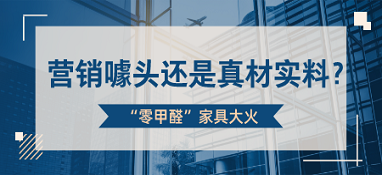 营销噱头还是真材实料？

“零甲醛”家具大火